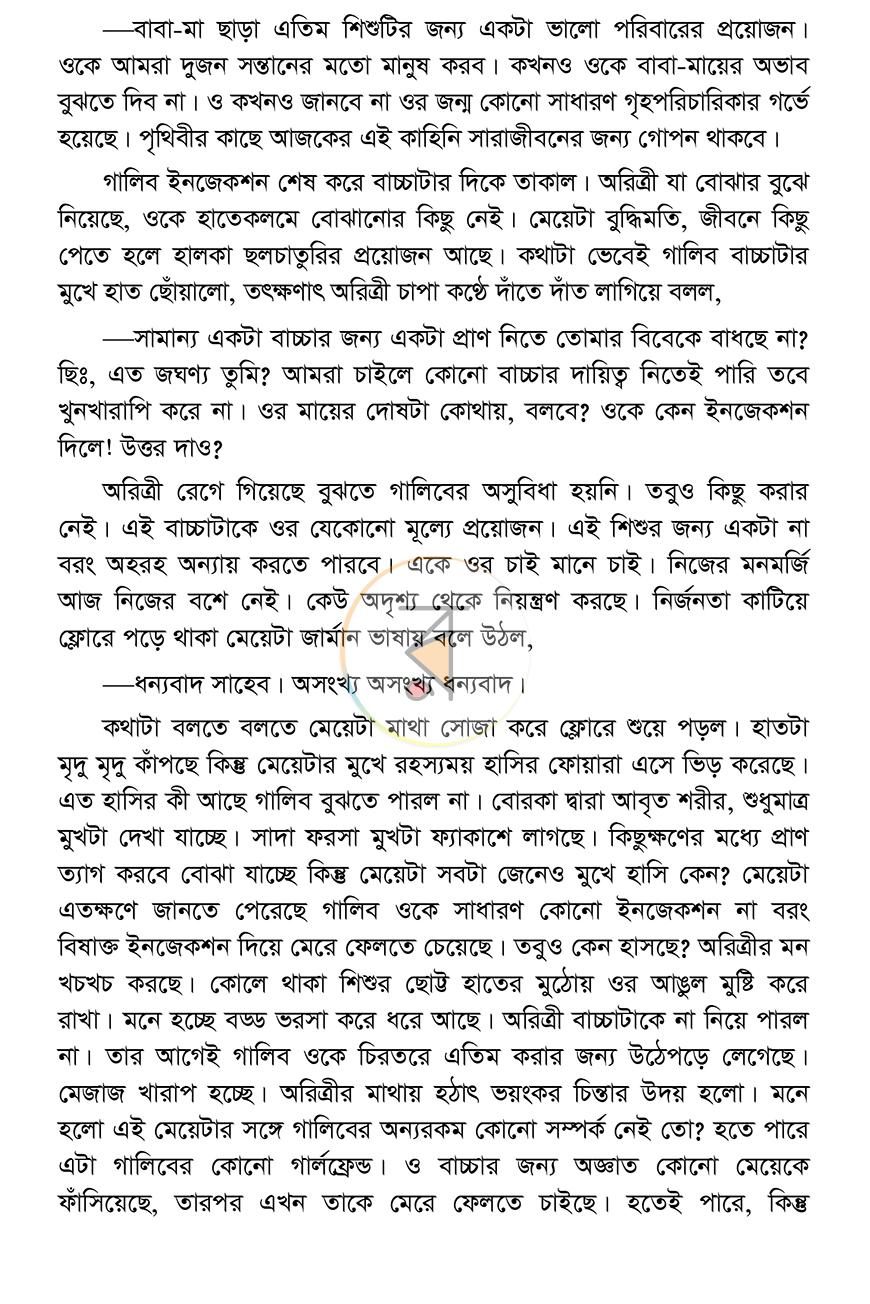 —বাবা-মা ছাড়া এতিম শিশুটির জন্য একটা ভালো পরিবারের প্রয়োজন। ওকে আমরা দুজন সন্তানের মতো মানুষ করব। কখনও ওকে বাবা-মায়ের অভাব বুঝতে দিব না। ও কখনও জানবে না ওর জন্ম কোনো সাধারণ গৃহপরিচারিকার গর্ভে হয়েছে। পৃথিবীর কাছে আজকের এই কাহিনি সারাজীবনের জন্য গোপন থাকবে।

গালিব ইনজেকশন শেষ করে বাচ্চাটার দিকে তাকাল। অরিত্রী যা বোঝার বুঝে নিয়েছে, ওকে হাতেকলমে বোঝানোর কিছু নেই। মেয়েটা বুদ্ধিমতি, জীবনে কিছু পেতে হলে হালকা ছলচাতুরির প্রয়োজন আছে। কথাটা ভেবেই গালিব বাচ্চাটার মুখে হাত ছোঁয়ালো, তৎক্ষণাৎ অরিত্রী চাপা কণ্ঠে দাঁতে দাঁত লাগিয়ে বলল,

—সামান্য একটা বাচ্চার জন্য একটা প্রাণ নিতে তোমার বিবেকে বাধছে না? ছিঃ, এত জঘণ্য তুমি? আমরা চাইলে কোনো বাচ্চার দায়িত্ব নিতেই পারি তবে খুনখারাপি করে না। ওর মায়ের দোষটা কোথায়, বলবে? ওকে কেন ইনজেকশন দিলে! উত্তর দাও?

অরিত্রী রেগে গিয়েছে বুঝতে গালিবের অসুবিধা হয়নি। তবুও কিছু করার নেই। এই বাচ্চাটাকে ওর যেকোনো মূল্যে প্রয়োজন। এই শিশুর জন্য একটা না বরং অহরহ অন্যায় করতে পারবে। একে ওর চাই মানে চাই। নিজের মনমর্জি আজ নিজের বশে নেই। কেউ অদৃশ্য থেকে নিয়ন্ত্রণ করছে। নির্জনতা কাটিয়ে ফ্লোরে পড়ে থাকা মেয়েটা জার্মান ভাষায় বলে উঠল,

—ধন্যবাদ সাহেব। অসংখ্য অসংখ্য ধন্যবাদ।

কথাটা বলতে বলতে মেয়েটা মাথা সোজা করে ফ্লোরে শুয়ে পড়ল। হাতটা মৃদু মৃদু কাঁপছে কিন্তু মেয়েটার মুখে রহস্যময় হাসির ফোয়ারা এসে ভিড় করেছে। এত হাসির কী আছে গালিব বুঝতে পারল না। বোরকা দ্বারা আবৃত শরীর, শুধুমাত্র মুখটা দেখা যাচ্ছে। সাদা ফরসা মুখটা ফ্যাকাশে লাগছে। কিছুক্ষণের মধ্যে প্রাণ ত্যাগ করবে বোঝা যাচ্ছে কিন্তু মেয়েটা সবটা জেনেও মুখে হাসি কেন? মেয়েটা এতক্ষণে জানতে পেরেছে গালিব ওকে সাধারণ কোনো ইনজেকশন না বরং বিষাক্ত ইনজেকশন দিয়ে মেরে ফেলতে চেয়েছে। তবুও কেন হাসছে? অরিত্রীর মন খচখচ করছে। কোলে থাকা শিশুর ছোট্ট হাতের মুঠোয় ওর আঙুল মুষ্টি করে রাখা। মনে হচ্ছে বড্ড ভরসা করে ধরে আছে। অরিত্রী বাচ্চাটাকে না নিয়ে পারল না। তার আগেই গালিব ওকে চিরতরে এতিম করার জন্য উঠেপড়ে লেগেছে। মেজাজ খারাপ হচ্ছে। অরিত্রীর মাথায় হঠাৎ ভয়ংকর চিন্তার উদয় হলো। মনে হলো এই মেয়েটার সঙ্গে গালিবের অন্যরকম কোনো সম্পর্ক নেই তো? হতে পারে এটা গালিবের কোনো গার্লফ্রেন্ড। ও বাচ্চার জন্য অজ্ঞাত কোনো মেয়েকে ফাঁসিয়েছে, তারপর এখন তাকে মেরে ফেলতে চাইছে। হতেই পারে, কিন্তু